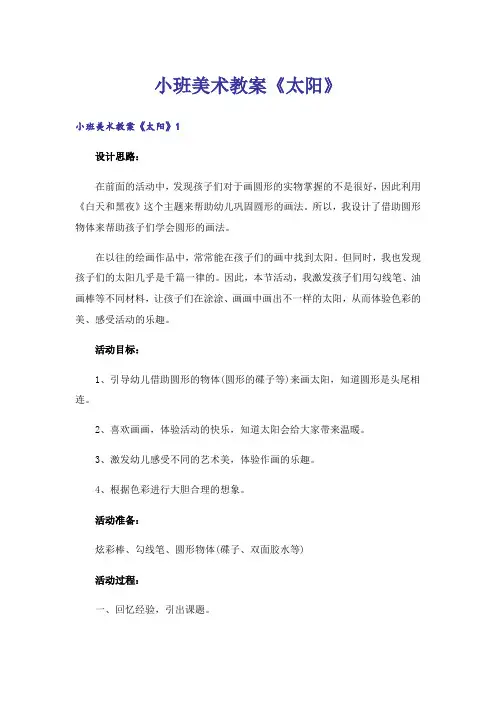 小班美术教案《太阳》

小班美术教案《太阳》1

设计思路：

在前面的活动中，发现孩子们对于画圆形的实物掌握的不是很好，因此利用《白天和黑夜》这个主题来帮助幼儿巩固圆形的画法。所以，我设计了借助圆形物体来帮助孩子们学会圆形的画法。

在以往的绘画作品中，常常能在孩子们的画中找到太阳。但同时，我也发现孩子们的太阳几乎是千篇一律的。因此，本节活动，我激发孩子们用勾线笔、油画棒等不同材料，让孩子们在涂涂、画画中画出不一样的太阳，从而体验色彩的美、感受活动的乐趣。

活动目标：

1、引导幼儿借助圆形的物体(圆形的碟子等)来画太阳，知道圆形是头尾相连。

2、喜欢画画，体验活动的快乐，知道太阳会给大家带来温暖。

3、激发幼儿感受不同的艺术美，体验作画的乐趣。

4、根据色彩进行大胆合理的想象。

活动准备：

炫彩棒、勾线笔、圆形物体(碟子、双面胶水等)

活动过程：

一、回忆经验，引出课题。